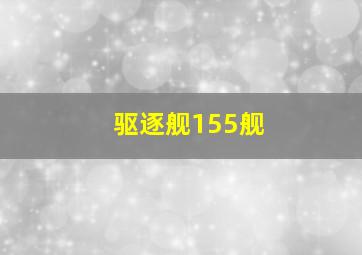 驱逐舰155舰